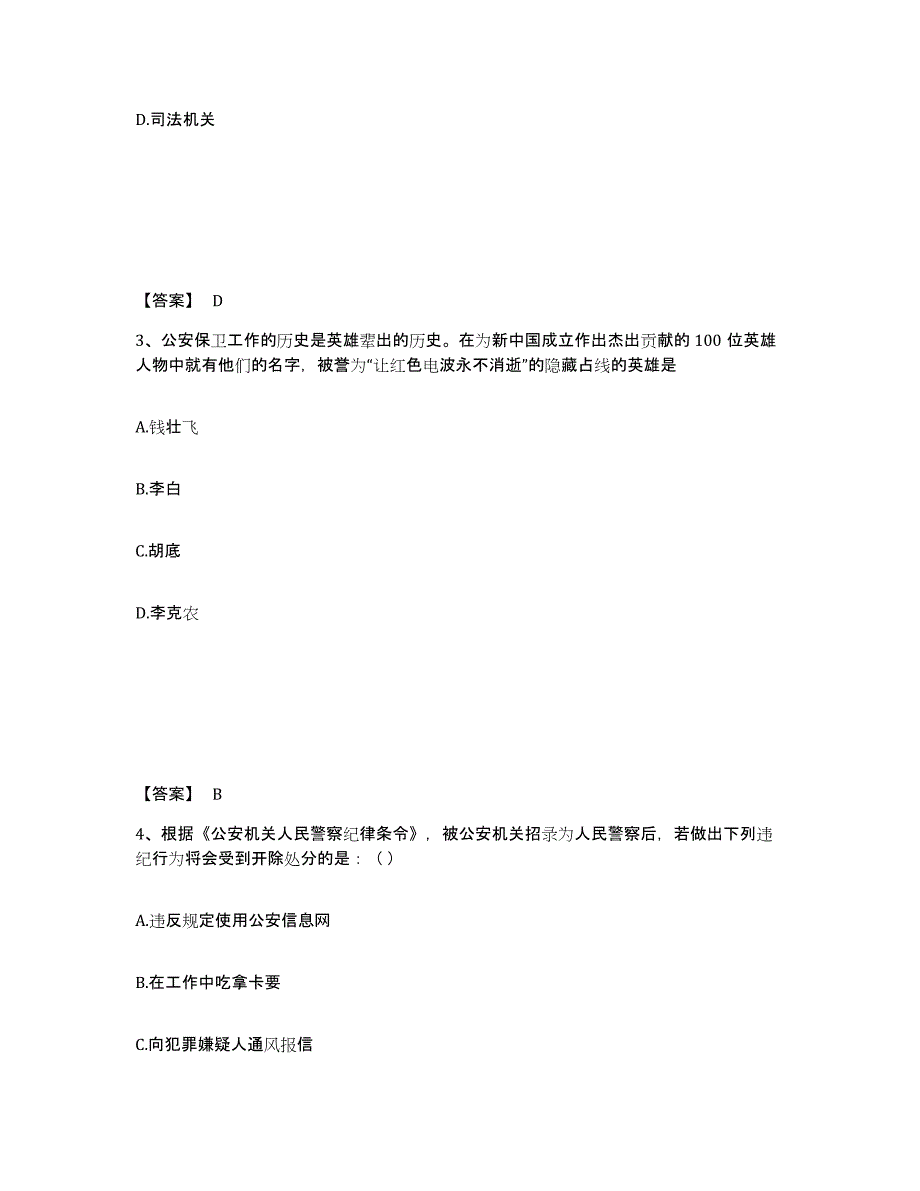 D.司法机关

【答案】 D

3、公安保卫工作的历史是英雄辈出的历史。在为新中国成立作出杰出贡献的 100 位英雄人物中就有他们的名字，被誉为“让红色电波永不消逝”的隐藏占线的英雄是

A.钱壮飞

B.李白

C.胡底

D.李克农

【答案】 B

4、根据《公安机关人民警察纪律条令》，被公安机关招录为人民警察后，若做出下列违纪行为将会受到开除处分的是：（）

A.违反规定使用公安信息网

B.在工作中吃拿卡要

C.向犯罪嫌疑人通风报信